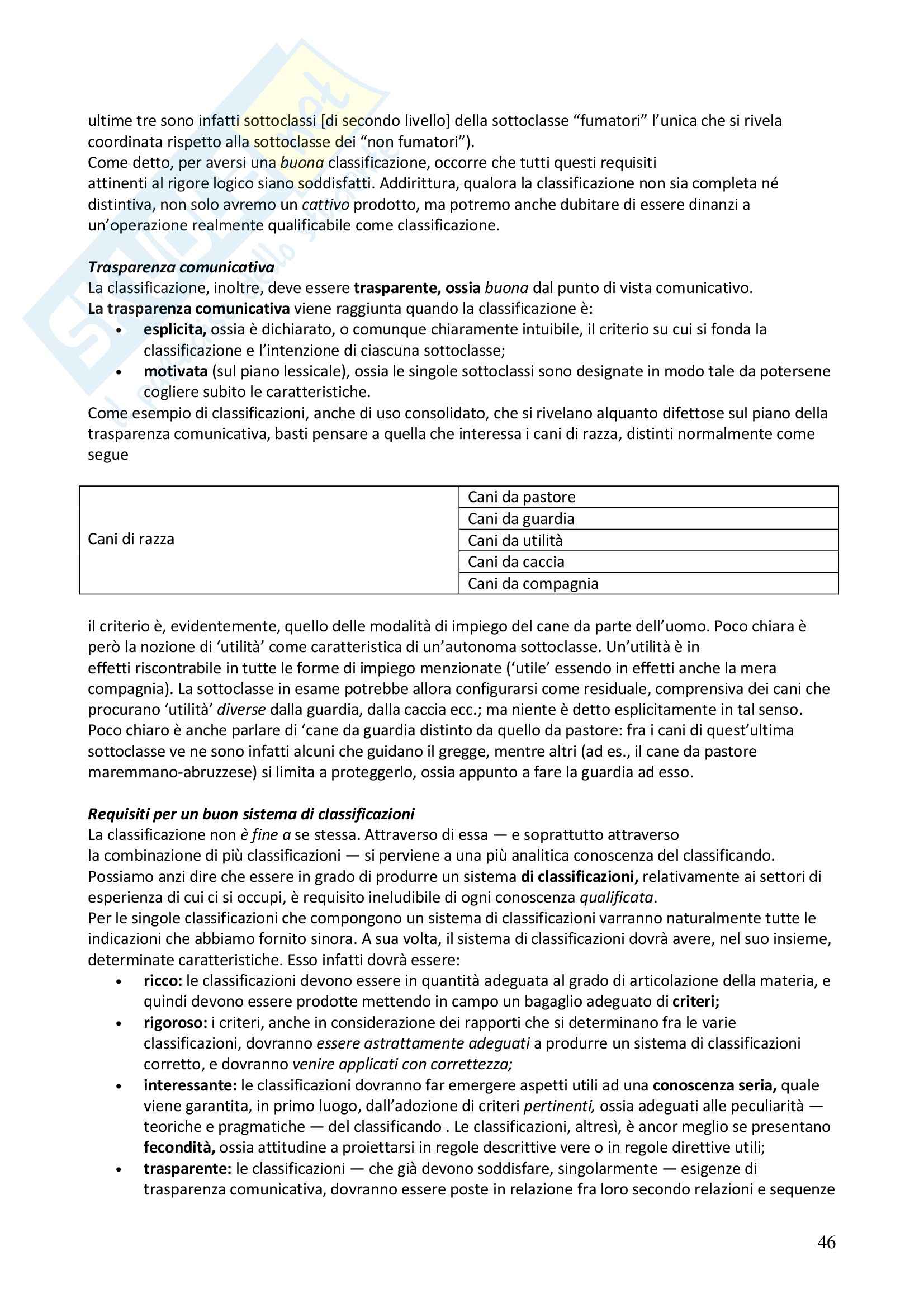 ultime tre sono infatti sottoclassi [di secondo livello] della sottoclasse “fumatori” l’unica che si rivela coordinata rispetto alla sottoclasse dei “non fumatori”).
Come detto, per aversi una buona classificazione, occorre che tutti questi requisiti attinenti al rigore logico siano soddisfatti. Addirittura, qualora la classificazione non sia completa né distintiva, non solo avremo un cattivo prodotto, ma potremo anche dubitare di essere dinanzi a un’operazione realmente qualificabile come classificazione.

Trasparenza comunicativa
La classificazione, inoltre, deve essere trasparente, ossia buona dal punto di vista comunicativo.
La trasparenza comunicativa viene raggiunta quando la classificazione è:
• esplicita, ossia è dichiarato, o comunque chiaramente intuibile, il criterio su cui si fonda la classificazione e l’intenzione di ciascuna sottoclasse;
• motivata (sul piano lessicale), ossia le singole sottoclassi sono designate in modo tale da potersene cogliere subito le caratteristiche.
Come esempio di classificazioni, anche di uso consolidato, che si rivelano alquanto difettose sul piano della trasparenza comunicativa, basti pensare a quella che interessa i cani di razza, distinti normalmente come segue

| Cani di razza | Cani da pastore |
|---|---|
| | Cani da guardia |
| | Cani da utilità |
| | Cani da caccia |
| | Cani da compagnia |

il criterio è, evidentemente, quello delle modalità di impiego del cane da parte dell’uomo. Poco chiara è però la nozione di ‘utilità’ come caratteristica di un’autonoma sottoclasse. Un’utilità è in effetti riscontrabile in tutte le forme di impiego menzionate (‘utile’ essendo in effetti anche la mera compagnia). La sottoclasse in esame potrebbe allora configurarsi come residuale, comprensiva dei cani che procurano ‘utilità’ diverse dalla guardia, dalla caccia ecc.; ma niente è detto esplicitamente in tal senso.
Poco chiaro è anche parlare di ‘cane da guardia distinto da quello da pastore: fra i cani di quest’ultima sottoclasse ve ne sono infatti alcuni che guidano il gregge, mentre altri (ad es., il cane da pastore maremmano-abruzzese) si limita a proteggerlo, ossia appunto a fare la guardia ad esso.

Requisiti per un buon sistema di classificazioni
La classificazione non è fine a se stessa. Attraverso di essa — e soprattutto attraverso la combinazione di più classificazioni — si perviene a una più analitica conoscenza del classificando.
Possiamo anzi dire che essere in grado di produrre un sistema di classificazioni, relativamente ai settori di esperienza di cui ci si occupi, è requisito ineludibile di ogni conoscenza qualificata.
Per le singole classificazioni che compongono un sistema di classificazioni varranno naturalmente tutte le indicazioni che abbiamo fornito sinora. A sua volta, il sistema di classificazioni dovrà avere, nel suo insieme, determinate caratteristiche. Esso infatti dovrà essere:
• ricco: le classificazioni devono essere in quantità adeguata al grado di articolazione della materia, e quindi devono essere prodotte mettendo in campo un bagaglio adeguato di criteri;
• rigoroso: i criteri, anche in considerazione dei rapporti che si determinano fra le varie classificazioni, dovranno essere astrattamente adeguati a produrre un sistema di classificazioni corretto, e dovranno venire applicati con correttezza;
• interessante: le classificazioni dovranno far emergere aspetti utili ad una conoscenza seria, quale viene garantita, in primo luogo, dall’adozione di criteri pertinenti, ossia adeguati alle peculiarità — teoriche e pragmatiche — del classificando . Le classificazioni, altresì, è ancor meglio se presentano fecondità, ossia attitudine a proiettarsi in regole descrittive vere o in regole direttive utili;
• trasparente: le classificazioni — che già devono soddisfare, singolarmente — esigenze di trasparenza comunicativa, dovranno essere poste in relazione fra loro secondo relazioni e sequenze

46